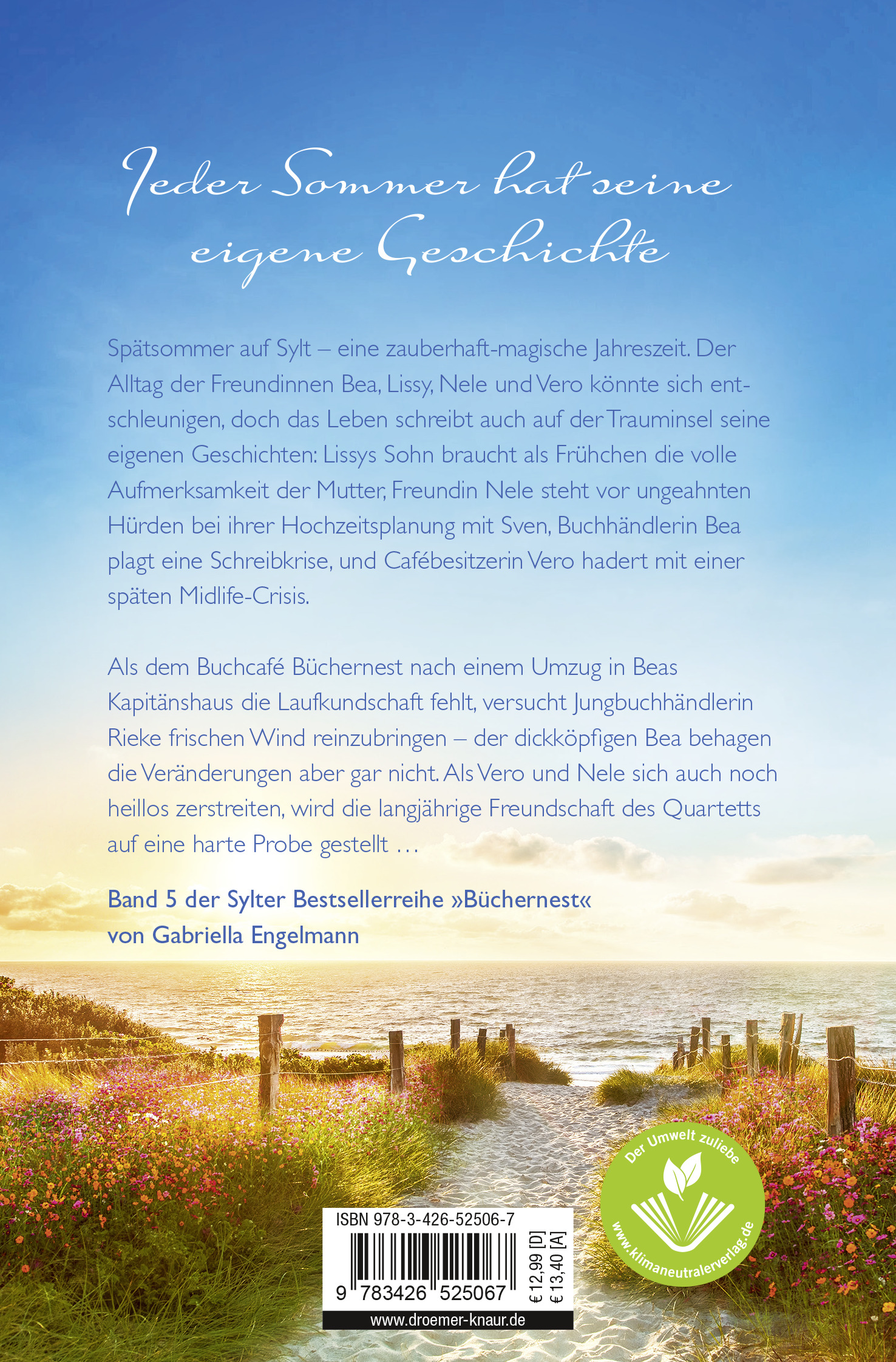 Jeder Sommer hat seine eigene Geschichte

Spätsommer auf Sylt – eine zauberhaft-magische Jahreszeit. Der Alltag der Freundinnen Bea, Lissy, Nele und Vero könnte sich entschleunigen, doch das Leben schreibt auch auf der Trauminsel seine eigenen Geschichten: Lissys Sohn braucht als Frühchen die volle Aufmerksamkeit der Mutter, Freundin Nele steht vor ungeahnten Hürden bei ihrer Hochzeitsplanung mit Sven, Buchhändlerin Bea plagt eine Schreibkrise, und Cafébesitzerin Vero hadert mit einer späten Midlife-Crisis.

Als dem Buchcafé Büchernest nach einem Umzug in Beas Kapitänshaus die Laufkundschaft fehlt, versucht Jungbuchhändlerin Rieke frischen Wind reinzubringen – der dickköpfigen Bea behagen die Veränderungen aber gar nicht. Als Vero und Nele sich auch noch heillos zerstreiten, wird die langjährige Freundschaft des Quartetts auf eine harte Probe gestellt …

Band 5 der Sylter Bestsellerreihe »Büchernest« von Gabriella Engelmann

ISBN 978-3-426-52506-7
9 783426 525067
€ 12,99 [D]
€ 13,40 [A]
www.droemer-knaur.de

Der Umwelt zuliebe
www.klimaneutralerverlag.de